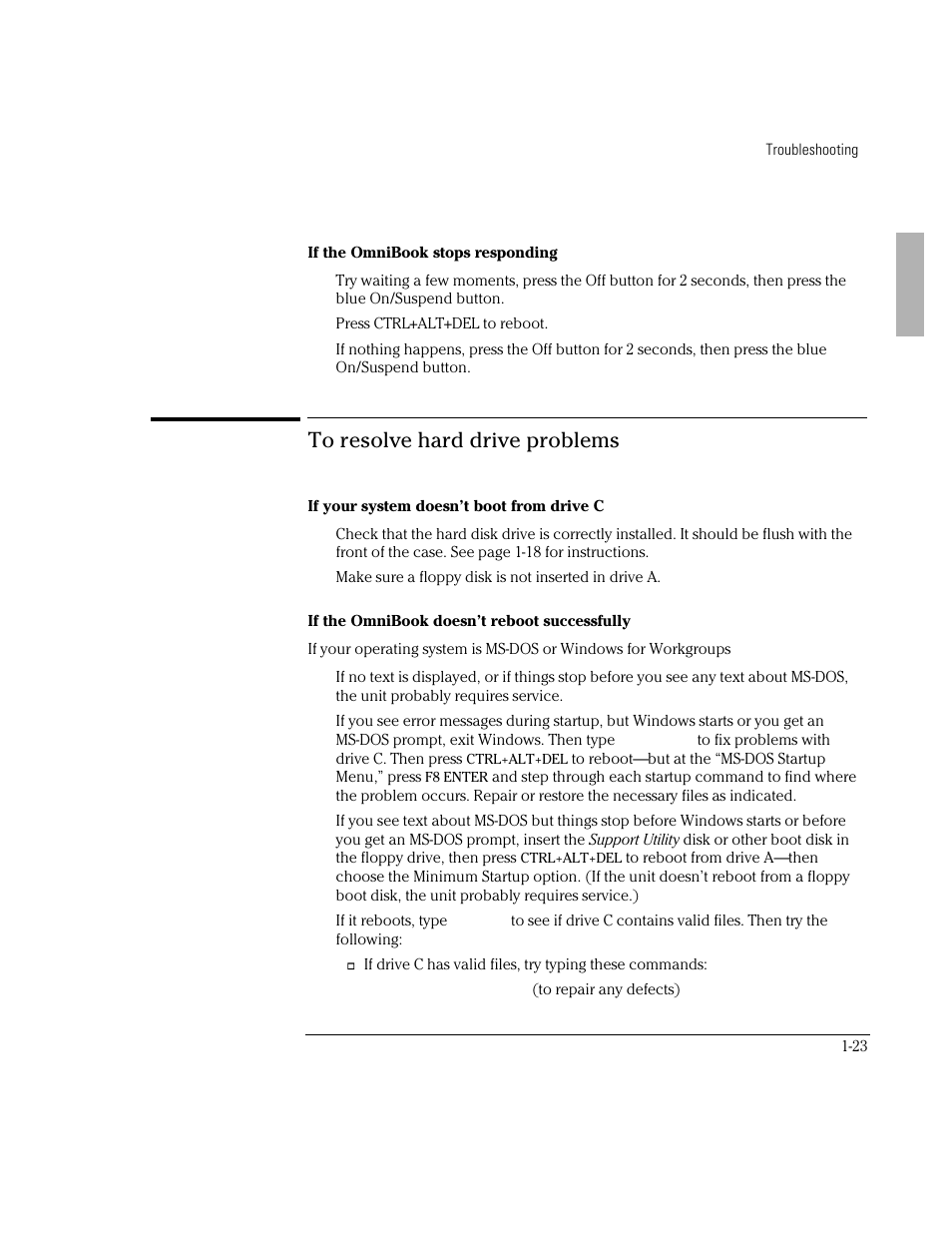 Troubleshooting

If the OmniBook stops responding

Try waiting a few moments, press the Off button for 2 seconds, then press the blue On/Suspend button.

Press CTRL+ALT+DEL to reboot.

If nothing happens, press the Off button for 2 seconds, then press the blue On/Suspend button.

To resolve hard drive problems

If your system doesn't boot from drive C

Check that the hard disk drive is correctly installed. It should be flush with the front of the case. See page 1-18 for instructions.

Make sure a floppy disk is not inserted in drive A.

If the OmniBook doesn't reboot successfully

If your operating system is MS-DOS or Windows for Workgroups

If no text is displayed, or if things stop before you see any text about MS-DOS, the unit probably requires service.

If you see error messages during startup, but Windows starts or you get an MS-DOS prompt, exit Windows. Then type to fix problems with drive C. Then press CTRL+ALT+DEL to reboot—but at the "MS-DOS Startup Menu," press F8 ENTER and step through each startup command to find where the problem occurs. Repair or restore the necessary files as indicated.

If you see text about MS-DOS but things stop before Windows starts or before you get an MS-DOS prompt, insert the Support Utility disk or other boot disk in the floppy drive, then press CTRL+ALT+DEL to reboot from drive A—then choose the Minimum Startup option. (If the unit doesn't reboot from a floppy boot disk, the unit probably requires service.)

If it reboots, type to see if drive C contains valid files. Then try the following:

If drive C has valid files, try typing these commands:

(to repair any defects)

1-23